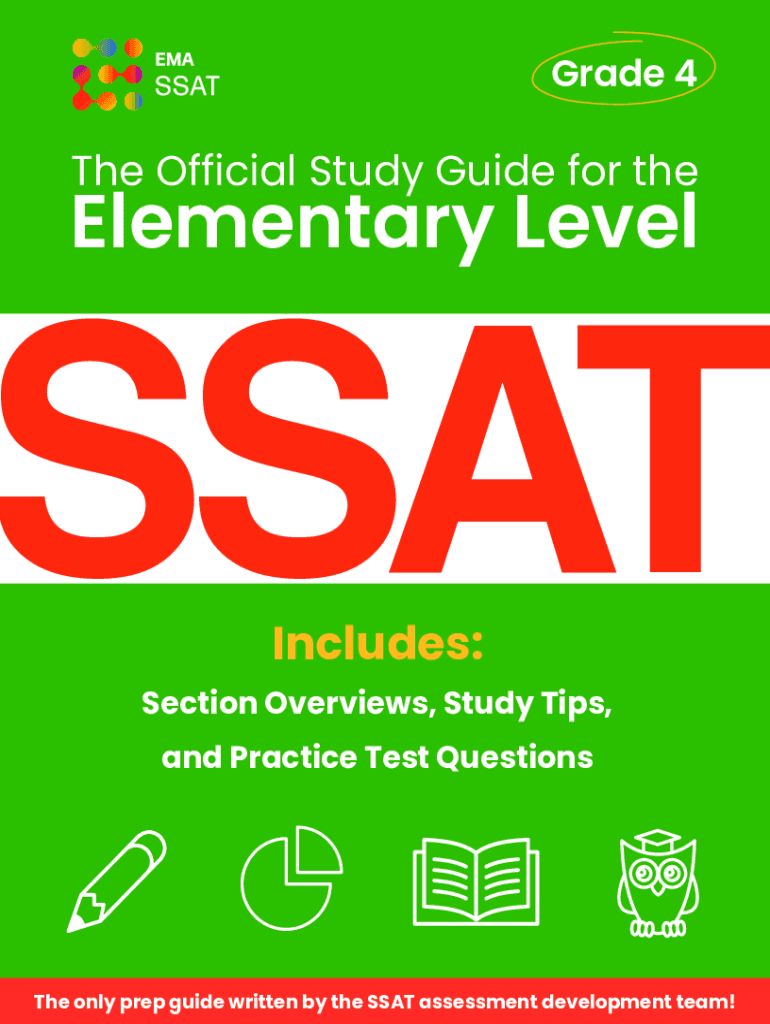 EMA
SSAT

Grade 4

The Official Study Guide for the
Elementary Level

SSAT

Includes:
Section Overviews, Study Tips, and Practice Test Questions

The only prep guide written by the SSAT assessment development team!